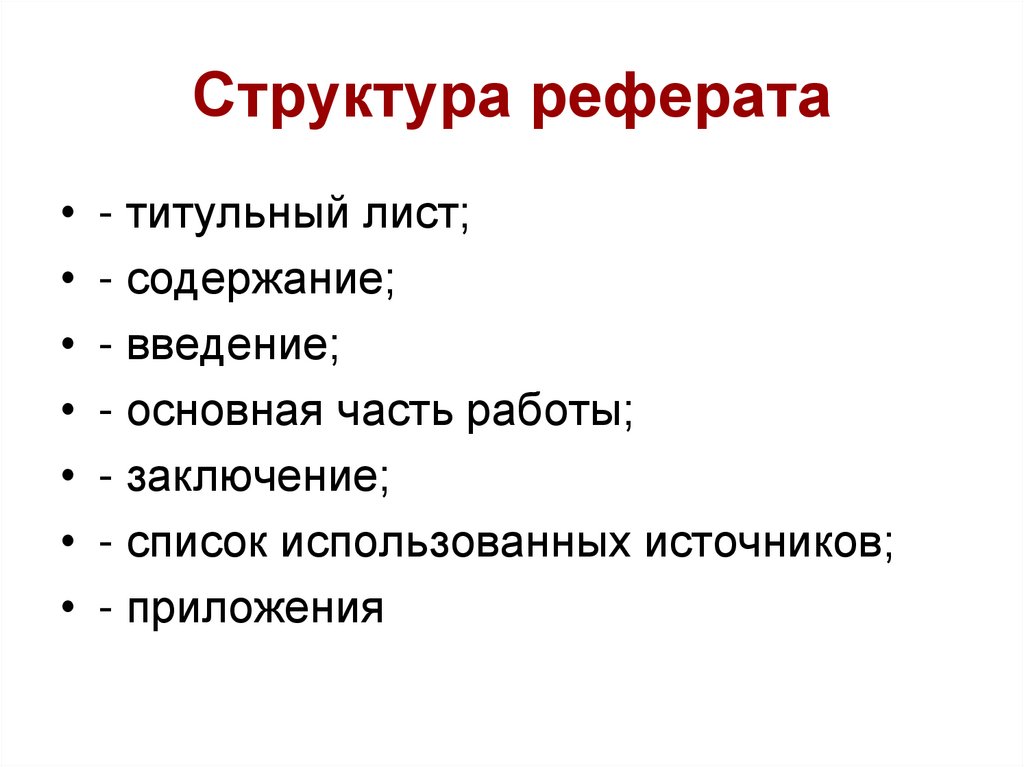 Структура реферата

• - титульный лист;
• - содержание;
• - введение;
• - основная часть работы;
• - заключение;
• - список использованных источников;
• - приложения